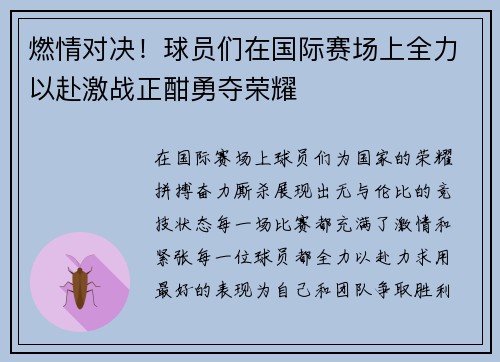 燃情对决！球员们在国际赛场上全力以赴激战正酣勇夺荣耀

在国际赛场上球员们为国家的荣耀拼搏奋力厮杀展现出无与伦比的竞技状态每一场比赛都充满了激情和紧张每一位球员都全力以赴力求用最好的表现为自己和团队争取胜利